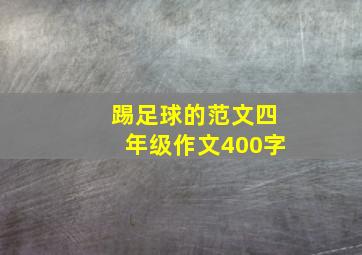 踢足球的范文四年级作文400字